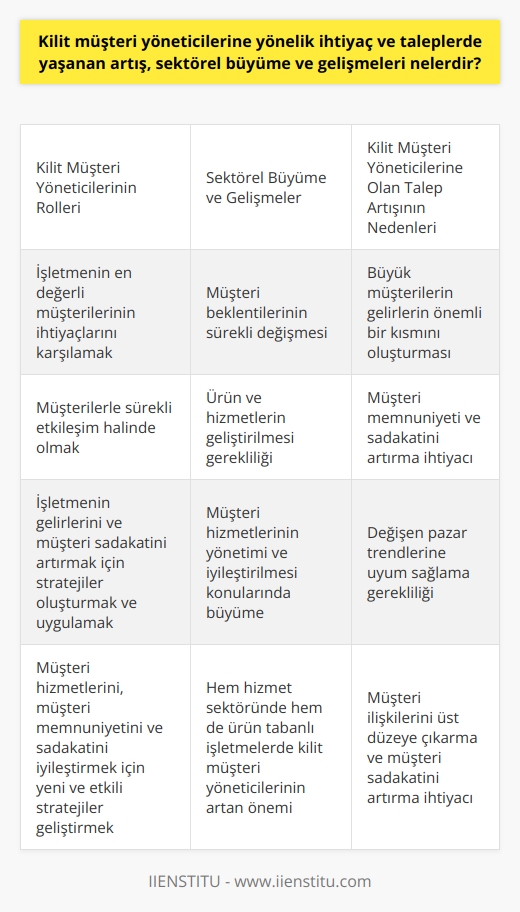 Kilit müşteri yöneticilerine yönelik ihtiyaç ve taleplerde yaşanan artış, sektörel büyüme ve gelişmeleri nelerdir?

| Kilit Müşteri Yöneticilerinin Rolleri | Sektörel Büyüme ve Gelişmeler | Kilit Müşteri Yöneticilerine Olan Talep Artışının Nedenleri |
|---|---|---|
| İşletmenin en değerli müşterilerinin ihtiyaçlarını karşılamak | Müşteri beklentilerinin sürekli değişmesi | Büyük müşterilerin gelirlerin önemli bir kısmını oluşturması |
| Müşterilerle sürekli etkileşim halinde olmak | Ürün ve hizmetlerin geliştirilmesi gerekliliği | Müşteri memnuniyeti ve sadakatini artırma ihtiyacı |
| İşletmenin gelirlerini ve müşteri sadakatini artırmak için stratejiler oluşturmak ve uygulamak | Müşteri hizmetlerinin yönetimi ve iyileştirilmesi konularında büyüme | Değişen pazar trendlerine uyum sağlama gerekliliği |
| Müşteri hizmetlerini, müşteri memnuniyetini ve sadakatini iyileştirmek için yeni ve etkili stratejiler geliştirmek | Hem hizmet sektöründe hem de ürün tabanlı işletmelerde kilit müşteri yöneticilerinin artan önemi | Müşteri ilişkilerini üst düzeye çıkarma ve müşteri sadakatini artırma ihtiyacı |

IIENSTITU - www.iienstitu.com